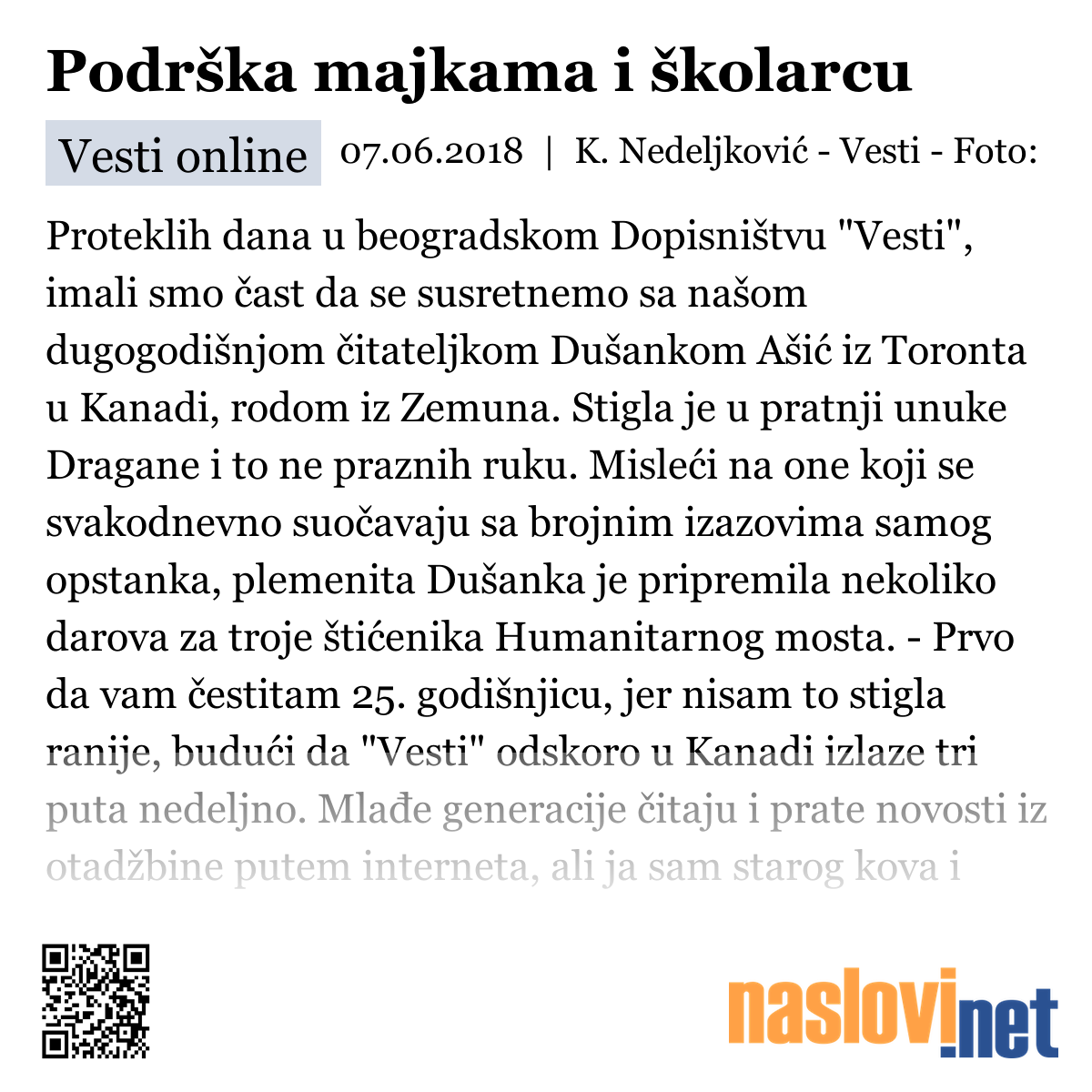 Podrška majkama i školarcu

Vesti online 07.06.2018 | K. Nedeljković - Vesti - Foto:

Proteklih dana u beogradskom Dopisništvu "Vesti", imali smo čast da se susretnemo sa našom dugogodišnjom čitateljkom Dušankom Ašić iz Toronta u Kanadi, rodom iz Zemuna. Stigla je u pratnji unuke Dragane i to ne praznih ruku. Misleći na one koji se svakodnevno suočavaju sa brojnim izazovima samog opstanka, plemenita Dušanka je pripremila nekoliko darova za troje štićenika Humanitarnog mosta. - Prvo da vam čestitam 25. godišnjicu, jer nisam to stigla ranije, budući da "Vesti" odskoro u Kanadi izlaze tri puta nedeljno. Mlađe generacije čitaju i prate novosti iz otadžbine putem interneta, ali ja sam starog kova i

naslovi.net